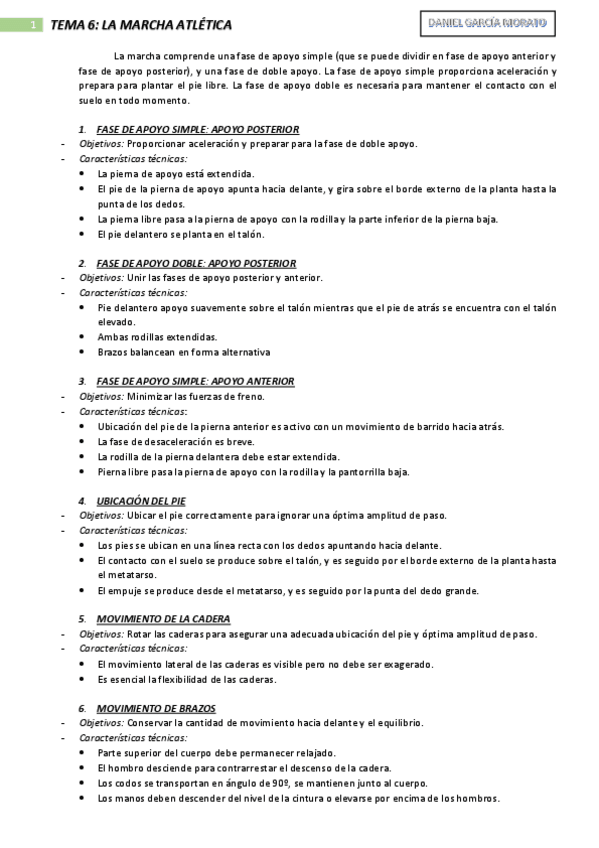 1 TEMA 6: LA MARCHA ATLÉTICA

DANIEL GARCÍA MORATO

La marcha comprende una fase de apoyo simple (que se puede dividir en fase de apoyo anterior y fase de apoyo posterior), y una fase de doble apoyo. La fase de apoyo simple proporciona aceleración y prepara para plantar el pie libre. La fase de apoyo doble es necesaria para mantener el contacto con el suelo en todo momento.

1. FASE DE APOYO SIMPLE: APOYO POSTERIOR
- Objetivos: Proporcionar aceleración y preparar para la fase de doble apoyo.
- Características técnicas:
• La pierna de apoyo está extendida.
• El pie de la pierna de apoyo apunta hacia delante, y gira sobre el borde externo de la planta hasta la punta de los dedos.
• La pierna libre pasa a la pierna de apoyo con la rodilla y la parte inferior de la pierna baja.
• El pie delantero se planta en el talón.

2. FASE DE APOYO DOBLE: APOYO POSTERIOR
- Objetivos: Unir las fases de apoyo posterior y anterior.
- Características técnicas:
• Pie delantero apoyo suavemente sobre el talón mientras que el pie de atrás se encuentra con el talón elevado.
• Ambas rodillas extendidas.
• Brazos balancean en forma alternativa

3. FASE DE APOYO SIMPLE: APOYO ANTERIOR
- Objetivos: Minimizar las fuerzas de freno.
- Características técnicas:
• Ubicación del pie de la pierna anterior es activo con un movimiento de barrido hacia atrás.
• La fase de desaceleración es breve.
• La rodilla de la pierna delantera debe estar extendida.
• Pierna libre pasa la pierna de apoyo con la rodilla y la pantorrilla baja.

4. UBICACIÓN DEL PIE
- Objetivos: Ubicar el pie correctamente para ignorar una óptima amplitud de paso.
- Características técnicas:
• Los pies se ubican en una línea recta con los dedos apuntando hacia delante.
• El contacto con el suelo se produce sobre el talón, y es seguido por el borde externo de la planta hasta el metatarso.
• El empuje se produce desde el metatarso, y es seguido por la punta del dedo grande.

5. MOVIMIENTO DE LA CADERA
- Objetivos: Rotar las caderas para asegurar una adecuada ubicación del pie y óptima amplitud de paso.
- Características técnicas:
• El movimiento lateral de las caderas es visible pero no debe ser exagerado.
• Es esencial la flexibilidad de las caderas.

6. MOVIMIENTO DE BRAZOS
- Objetivos: Conservar la cantidad de movimiento hacia delante y el equilibrio.
- Características técnicas:
• Parte superior del cuerpo debe permanecer relajado.
• El hombro desciende para contrarrestar el descenso de la cadera.
• Los codos se transportan en ángulo de 90º, se mantienen junto al cuerpo.
• Los manos deben descender del nivel de la cintura o elevarse por encima de los hombros.